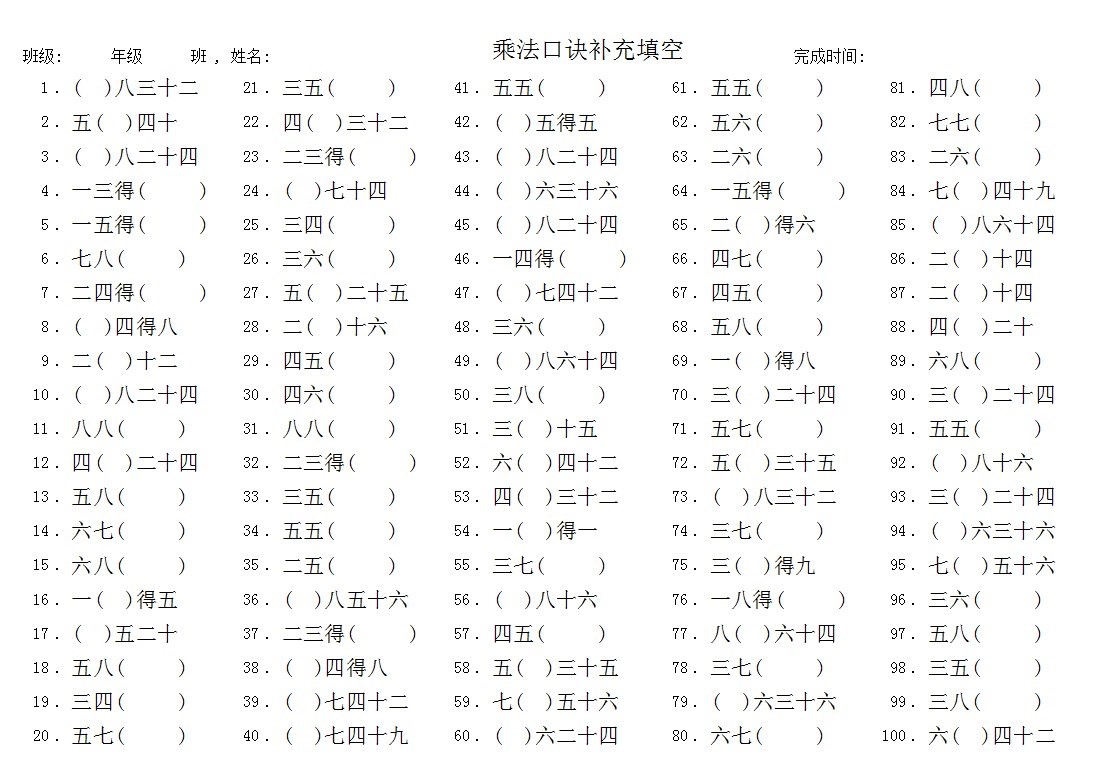 班级:　年级　班，姓名:　乘法口诀补充填空　完成时间:

1．(　)八三十二
2．五(　)四十
3．(　)八二十四
4．一三得(　)
5．一五得(　)
6．七八(　)
7．二四得(　)
8．(　)四得八
9．二(　)十二
10．(　)八二十四
11．八八(　)
12．四(　)二十四
13．五八(　)
14．六七(　)
15．六八(　)
16．一(　)得五
17．(　)五二十
18．五八(　)
19．三四(　)
20．五七(　)

21．三五(　)
22．四(　)三十二
23．二三得(　)
24．(　)七十四
25．三四(　)
26．三六(　)
27．五(　)二十五
28．二(　)十六
29．四五(　)
30．四六(　)
31．八八(　)
32．二三得(　)
33．三五(　)
34．五五(　)
35．二五(　)
36．(　)八五十六
37．二三得(　)
38．(　)四得八
39．(　)七四十二
40．(　)七四十九

41．五五(　)
42．(　)五得五
43．(　)八二十四
44．(　)六三十六
45．(　)八二十四
46．一四得(　)
47．(　)七四十二
48．三六(　)
49．(　)八六十四
50．三八(　)
51．三(　)十五
52．六(　)四十二
53．四(　)三十二
54．一(　)得一
55．三七(　)
56．(　)八十六
57．四五(　)
58．五(　)三十五
59．七(　)五十六
60．(　)六二十四

61．五五(　)
62．五六(　)
63．二六(　)
64．一五得(　)
65．二(　)得六
66．四七(　)
67．四五(　)
68．五八(　)
69．一(　)得八
70．三(　)二十四
71．五七(　)
72．五(　)三十五
73．(　)八三十二
74．三七(　)
75．三(　)得九
76．一八得(　)
77．八(　)六十四
78．三七(　)
79．(　)六三十六
80．六七(　)

81．四八(　)
82．七七(　)
83．二六(　)
84．七(　)四十九
85．(　)八六十四
86．二(　)十四
87．二(　)十四
88．四(　)二十
89．六八(　)
90．三(　)二十四
91．五五(　)
92．(　)八十六
93．三(　)二十四
94．(　)六三十六
95．七(　)五十六
96．三六(　)
97．五八(　)
98．三五(　)
99．三八(　)
100．六(　)四十二